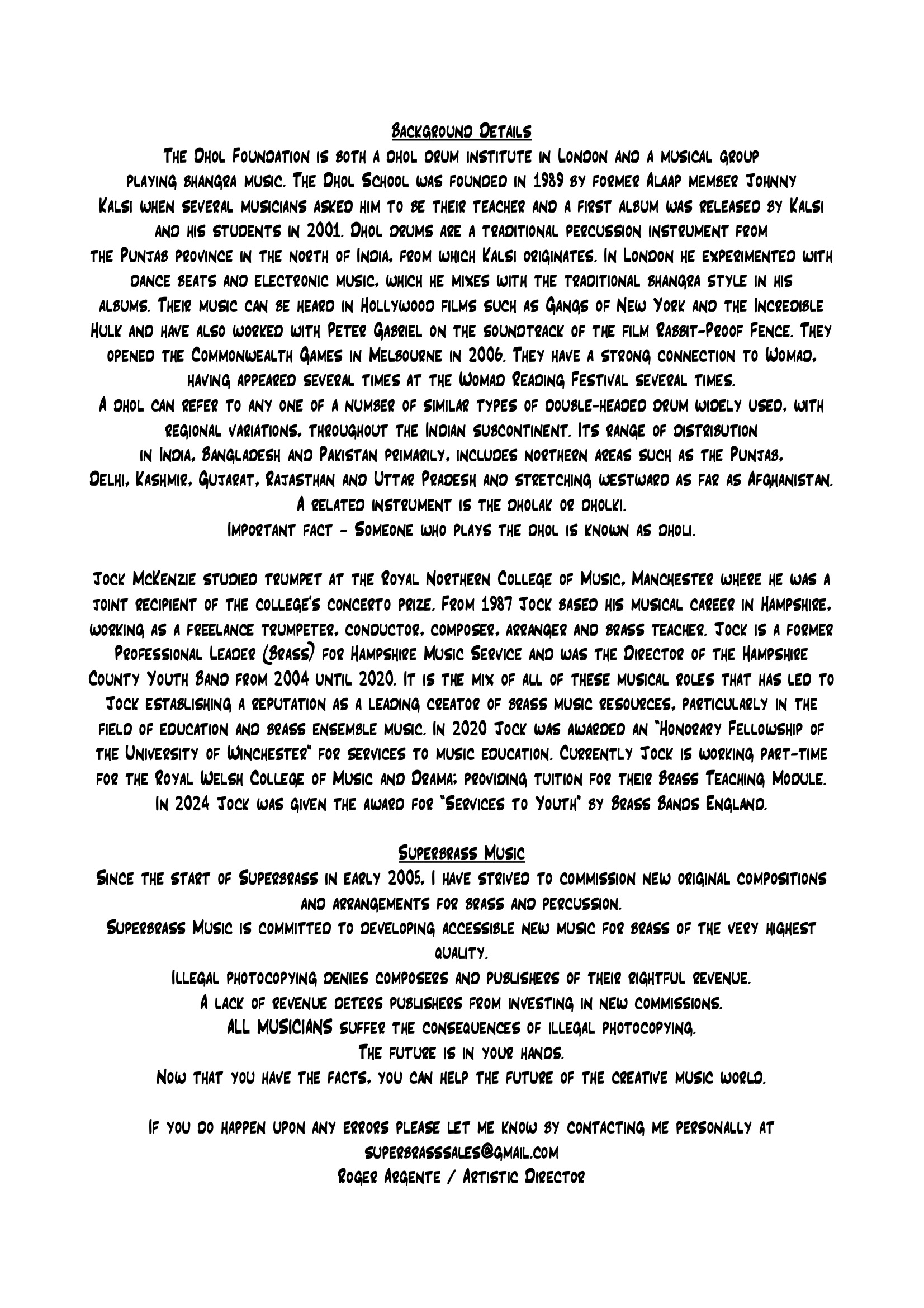 Background Details

The Dhol Foundation is both a dhol drum institute in London and a musical group playing bhangra music. The Dhol School was founded in 1989 by former Alaap member Johnny Kalsi when several musicians asked him to be their teacher and a first album was released by Kalsi and his students in 2001. Dhol drums are a traditional percussion instrument from the Punjab province in the north of India, from which Kalsi originates. In London he experimented with dance beats and electronic music, which he mixes with the traditional bhangra style in his albums. Their music can be heard in Hollywood films such as Gangs of New York and the Incredible Hulk and have also worked with Peter Gabriel on the soundtrack of the film Rabbit-Proof Fence. They opened the Commonwealth Games in Melbourne in 2006. They have a strong connection to Womad, having appeared several times at the Womad Reading Festival several times.
A dhol can refer to any one of a number of similar types of double-headed drum widely used, with regional variations, throughout the Indian subcontinent. Its range of distribution in India, Bangladesh and Pakistan primarily, includes northern areas such as the Punjab, Delhi, Kashmir, Gujarat, Rajasthan and Uttar Pradesh and stretching westward as far as Afghanistan.
A related instrument is the dholak or dholki.
Important fact - Someone who plays the dhol is known as dholi.

Jock McKenzie studied trumpet at the Royal Northern College of Music, Manchester where he was a joint recipient of the college's concerto prize. From 1987 Jock based his musical career in Hampshire, working as a freelance trumpeter, conductor, composer, arranger and brass teacher. Jock is a former Professional Leader (Brass) for Hampshire Music Service and was the Director of the Hampshire County Youth Band from 2004 until 2020. It is the mix of all of these musical roles that has led to Jock establishing a reputation as a leading creator of brass music resources, particularly in the field of education and brass ensemble music. In 2020 Jock was awarded an "Honorary Fellowship of the University of Winchester" for services to music education. Currently Jock is working part-time for the Royal Welsh College of Music and Drama; providing tuition for their Brass Teaching Module. In 2024 Jock was given the award for "Services to Youth" by Brass Bands England.

Superbrass Music

Since the start of Superbrass in early 2005, I have strived to commission new original compositions and arrangements for brass and percussion.
Superbrass Music is committed to developing accessible new music for brass of the very highest quality.
Illegal photocopying denies composers and publishers of their rightful revenue.
A lack of revenue deters publishers from investing in new commissions.
ALL MUSICIANS suffer the consequences of illegal photocopying.
The future is in your hands.
Now that you have the facts, you can help the future of the creative music world.

If you do happen upon any errors please let me know by contacting me personally at superbrasssales@gmail.com
Roger Argente / Artistic Director